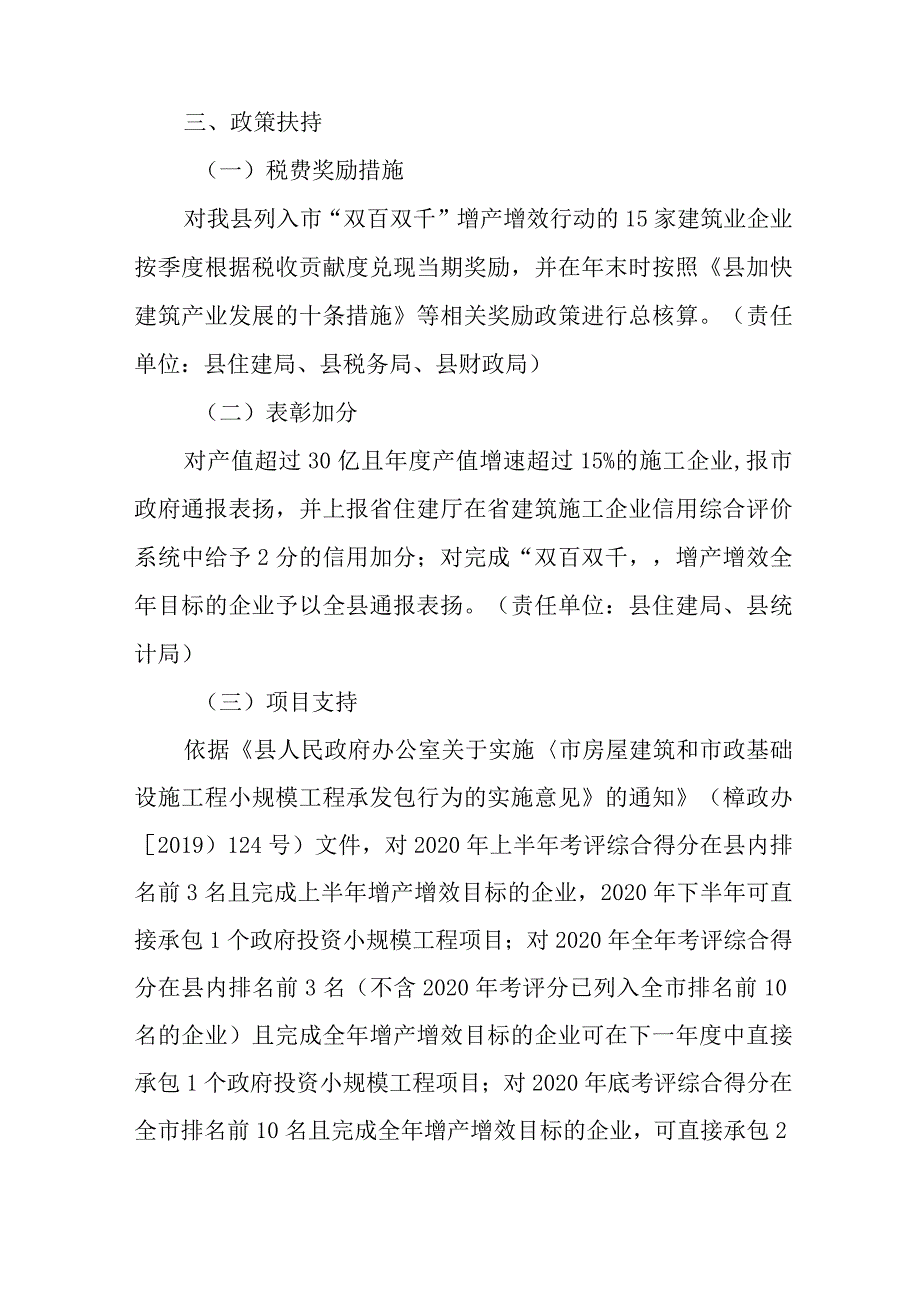 三、政策扶持

（一）税费奖励措施

对我县列入市“双百双千”增产增效行动的15家建筑业企业按季度根据税收贡献度兑现当期奖励，并在年末时按照《县加快建筑产业发展的十条措施》等相关奖励政策进行总核算。（责任单位：县住建局、县税务局、县财政局）

（二）表彰加分

对产值超过30亿且年度产值增速超过15%的施工企业,报市政府通报表扬，并上报省住建厅在省建筑施工企业信用综合评价系统中给予2分的信用加分；对完成“双百双千，，增产增效全年目标的企业予以全县通报表扬。（责任单位：县住建局、县统计局）

（三）项目支持

依据《县人民政府办公室关于实施〈市房屋建筑和市政基础设施工程小规模工程承发包行为的实施意见》的通知》（樟政办［2019）124号）文件，对2020年上半年考评综合得分在县内排名前3名且完成上半年增产增效目标的企业，2020年下半年可直接承包1个政府投资小规模工程项目；对2020年全年考评综合得分在县内排名前3名（不含2020年考评分已列入全市排名前10名的企业）且完成全年增产增效目标的企业可在下一年度中直接承包1个政府投资小规模工程项目；对2020年底考评综合得分在全市排名前10名且完成全年增产增效目标的企业，可直接承包2